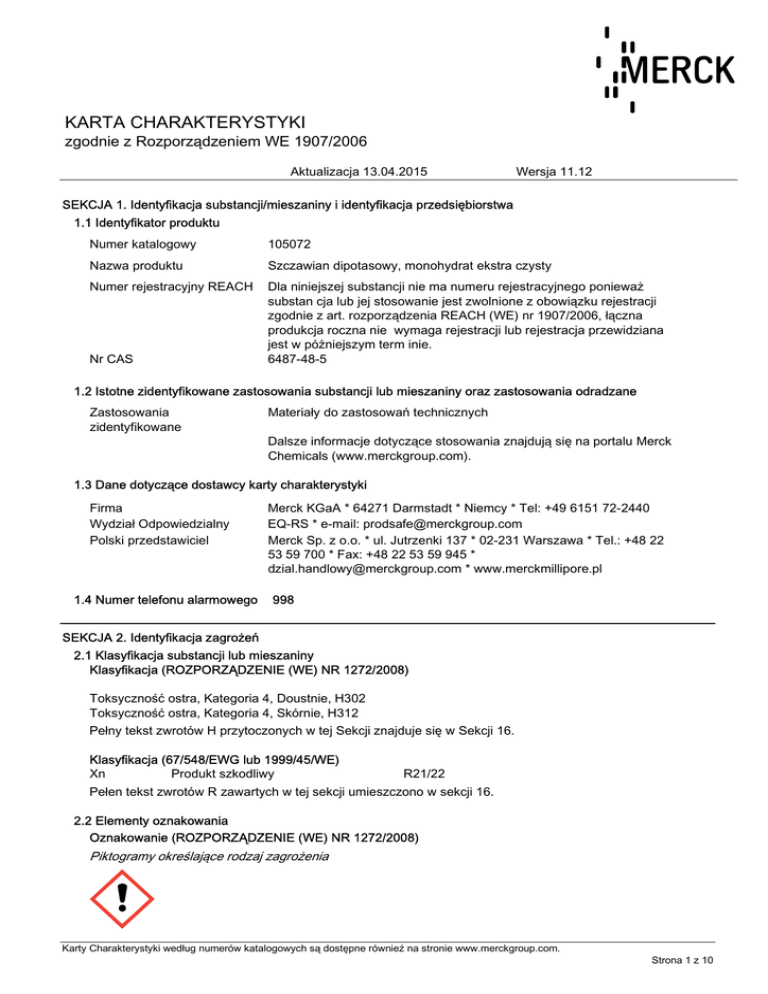 MERCK

KARTA CHARAKTERYSTYKI
zgodnie z Rozporządzeniem WE 1907/2006

Aktualizacja 13.04.2015 Wersja 11.12

SEKCJA 1. Identyfikacja substancji/mieszaniny i identyfikacja przedsiębiorstwa
1.1 Identyfikator produktu

Numer katalogowy 105072

Nazwa produktu Szczawian dipotasowy, monohydrat ekstra czysty

Numer rejestracyjny REACH Dla niniejszej substancji nie ma numeru rejestracyjnego ponieważ substan cja lub jej stosowanie jest zwolnione z obowiązku rejestracji zgodnie z art. rozporządzenia REACH (WE) nr 1907/2006, łączna produkcja roczna nie wymaga rejestracji lub rejestracja przewidziana jest w późniejszym term inie.
Nr CAS 6487-48-5

1.2 Istotne zidentyfikowane zastosowania substancji lub mieszaniny oraz zastosowania odradzane

Zastosowania zidentyfikowane Materiały do zastosowań technicznych

Dalsze informacje dotyczące stosowania znajdują się na portalu Merck Chemicals (www.merckgroup.com).

1.3 Dane dotyczące dostawcy karty charakterystyki

Firma Merck KGaA * 64271 Darmstadt * Niemcy * Tel: +49 6151 72-2440
Wydział Odpowiedzialny EQ-RS * e-mail: prodsafe@merckgroup.com
Polski przedstawiciel Merck Sp. z o.o. * ul. Jutrzenki 137 * 02-231 Warszawa * Tel.: +48 22 53 59 700 * Fax: +48 22 53 59 945 * dzial.handlowy@merckgroup.com * www.merckmillipore.pl

1.4 Numer telefonu alarmowego 998

SEKCJA 2. Identyfikacja zagrożeń
2.1 Klasyfikacja substancji lub mieszaniny
Klasyfikacja (ROZPORZĄDZENIE (WE) NR 1272/2008)

Toksyczność ostra, Kategoria 4, Doustnie, H302
Toksyczność ostra, Kategoria 4, Skórnie, H312
Pełny tekst zwrotów H przytoczonych w tej Sekcji znajduje się w Sekcji 16.

Klasyfikacja (67/548/EWG lub 1999/45/WE)
Xn Produkt szkodliwy R21/22
Pełen tekst zwrotów R zawartych w tej sekcji umieszczono w sekcji 16.

2.2 Elementy oznakowania
Oznakowanie (ROZPORZĄDZENIE (WE) NR 1272/2008)
Piktogramy określające rodzaj zagrożenia

Karty Charakterystyki według numerów katalogowych są dostępne również na stronie www.merckgroup.com.

Strona 1 z 10